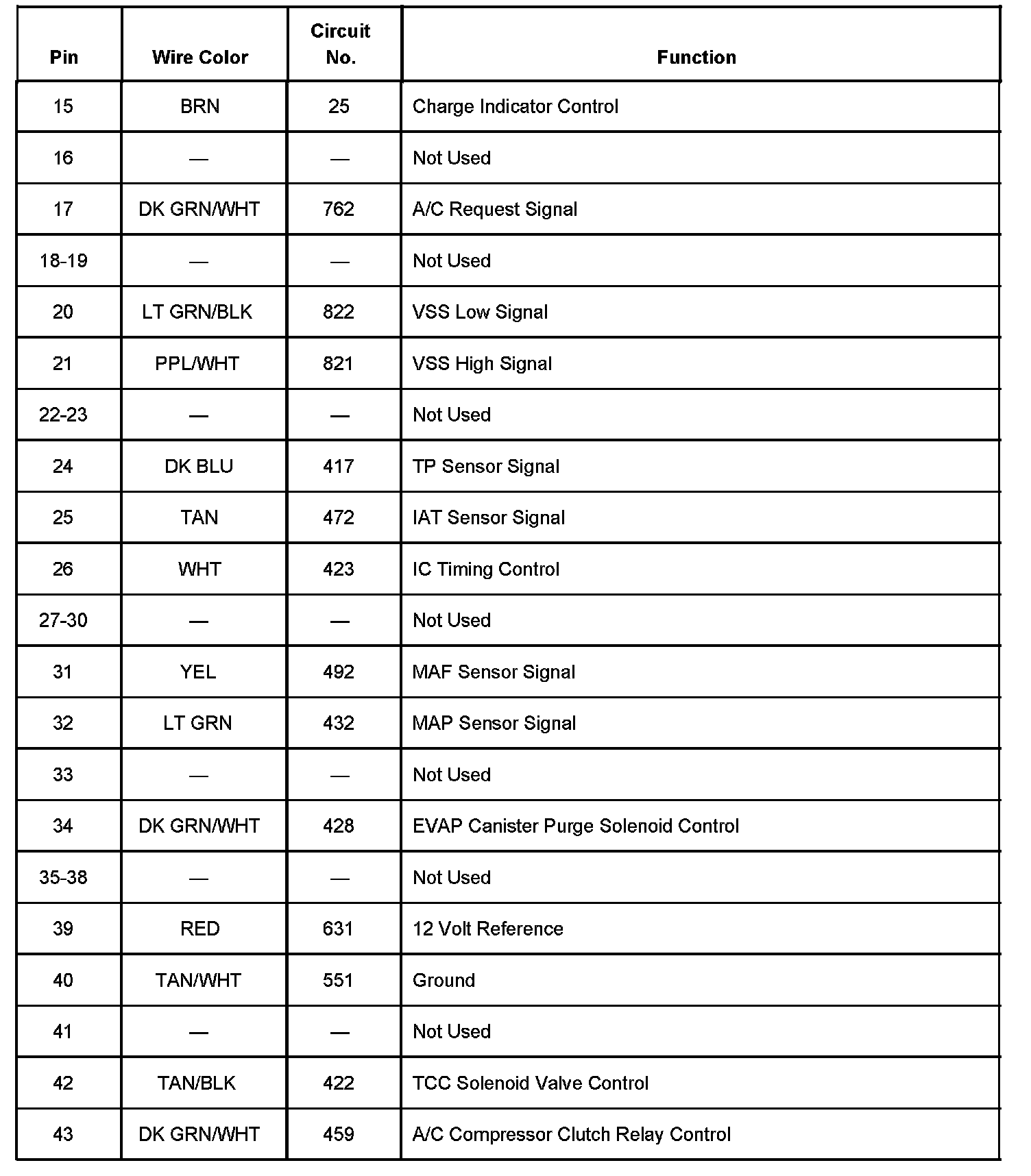 | Pin | Wire Color | Circuit No. | Function |
|---|---|---|---|
| 15 | BRN | 25 | Charge Indicator Control |
| 16 | — | — | Not Used |
| 17 | DK GRN/WHT | 762 | A/C Request Signal |
| 18-19 | — | — | Not Used |
| 20 | LT GRN/BLK | 822 | VSS Low Signal |
| 21 | PPL/WHT | 821 | VSS High Signal |
| 22-23 | — | — | Not Used |
| 24 | DK BLU | 417 | TP Sensor Signal |
| 25 | TAN | 472 | IAT Sensor Signal |
| 26 | WHT | 423 | IC Timing Control |
| 27-30 | — | — | Not Used |
| 31 | YEL | 492 | MAF Sensor Signal |
| 32 | LT GRN | 432 | MAP Sensor Signal |
| 33 | — | — | Not Used |
| 34 | DK GRN/WHT | 428 | EVAP Canister Purge Solenoid Control |
| 35-38 | — | — | Not Used |
| 39 | RED | 631 | 12 Volt Reference |
| 40 | TAN/WHT | 551 | Ground |
| 41 | — | — | Not Used |
| 42 | TAN/BLK | 422 | TCC Solenoid Valve Control |
| 43 | DK GRN/WHT | 459 | A/C Compressor Clutch Relay Control |